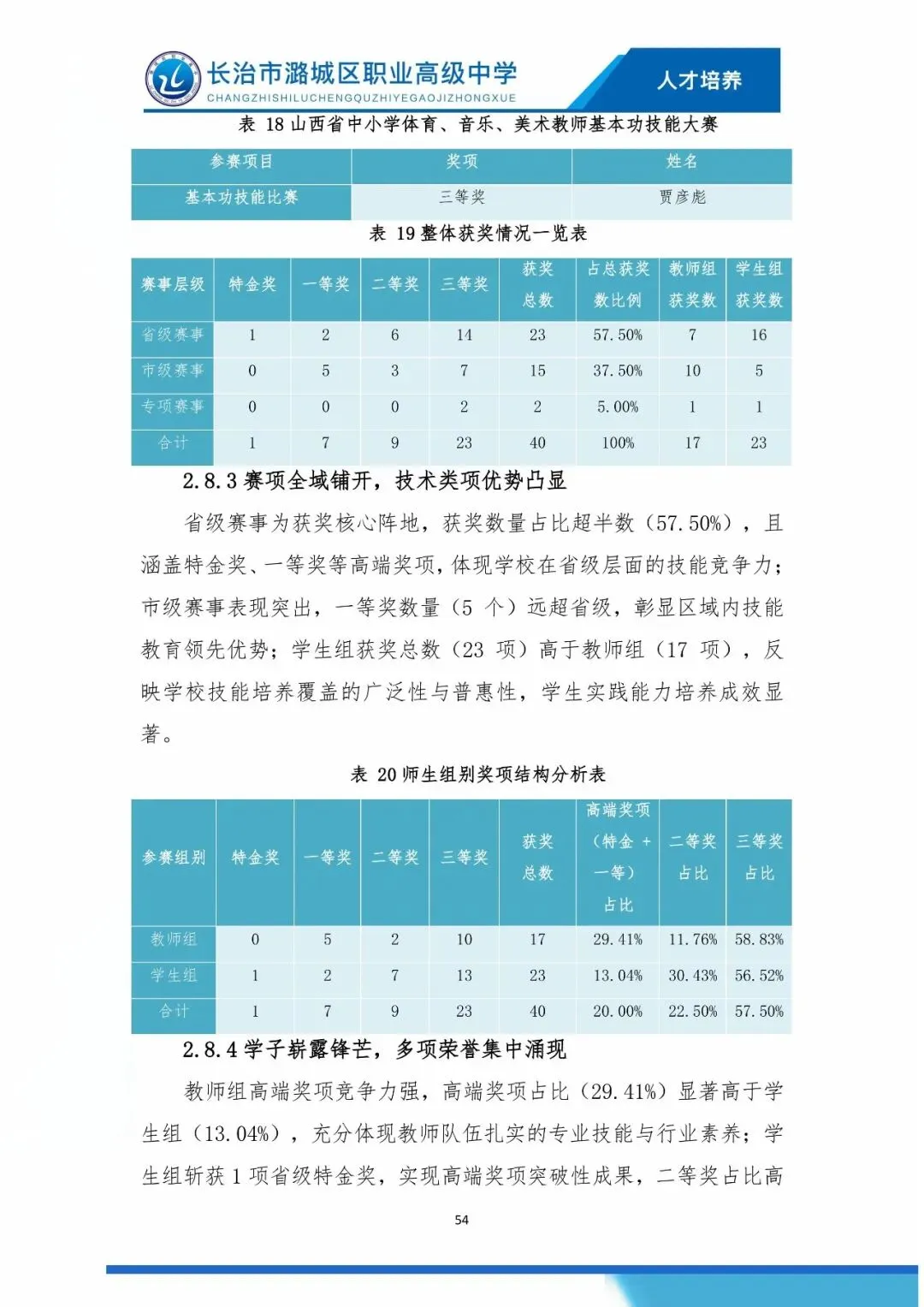 长治市潞城区职业高级中学
CHANGZHISHILUCHENGQUZHIYEGAOJIZHONGXUE

人才培养

表 18 山西省中小学体育、音乐、美术教师基本功技能大赛

| 参赛项目 | 奖项 | 姓名 |
|---|---|---|
| 基本功技能比赛 | 三等奖 | 贾彦彪 |

表 19 整体获奖情况一览表

| 赛事层级 | 特金奖 | 一等奖 | 二等奖 | 三等奖 | 获奖总数 | 占总获奖数比例 | 教师组获奖数 | 学生组获奖数 |
|---|---|---|---|---|---|---|---|---|
| 省级赛事 | 1 | 2 | 6 | 14 | 23 | 57.50% | 7 | 16 |
| 市级赛事 | 0 | 5 | 3 | 7 | 15 | 37.50% | 10 | 5 |
| 专项赛事 | 0 | 0 | 0 | 2 | 2 | 5.00% | 1 | 1 |
| 合计 | 1 | 7 | 9 | 23 | 40 | 100% | 17 | 23 |

2.8.3 赛项全域铺开，技术类项优势凸显

省级赛事为获奖核心阵地，获奖数量占比超半数（57.50%），且涵盖特金奖、一等奖等高端奖项，体现学校在省级层面的技能竞争力；市级赛事表现突出，一等奖数量（5 个）远超省级，彰显区域内技能教育领先优势；学生组获奖总数（23 项）高于教师组（17 项），反映学校技能培养覆盖的广泛性与普惠性，学生实践能力培养成效显著。

表 20 师生组别奖项结构分析表

| 参赛组别 | 特金奖 | 一等奖 | 二等奖 | 三等奖 | 获奖总数 | 高端奖项（特金 + 一等）占比 | 二等奖占比 | 三等奖占比 |
|---|---|---|---|---|---|---|---|---|
| 教师组 | 0 | 5 | 2 | 10 | 17 | 29.41% | 11.76% | 58.83% |
| 学生组 | 1 | 2 | 7 | 13 | 23 | 13.04% | 30.43% | 56.52% |
| 合计 | 1 | 7 | 9 | 23 | 40 | 20.00% | 22.50% | 57.50% |

2.8.4 学子崭露锋芒，多项荣誉集中涌现

教师组高端奖项竞争力强，高端奖项占比（29.41%）显著高于学生组（13.04%），充分体现教师队伍扎实的专业技能与行业素养；学生组斩获 1 项省级特金奖，实现高端奖项突破性成果，二等奖占比高

54